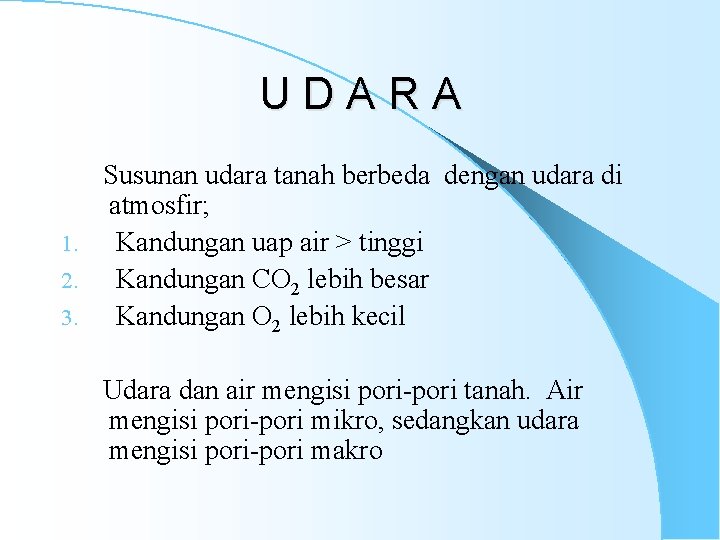 U D A R A

Susunan udara tanah berbeda dengan udara di atmosfir;

1. Kandungan uap air > tinggi
2. Kandungan $CO_2$ lebih besar
3. Kandungan $O_2$ lebih kecil

Udara dan air mengisi pori-pori tanah. Air mengisi pori-pori mikro, sedangkan udara mengisi pori-pori makro